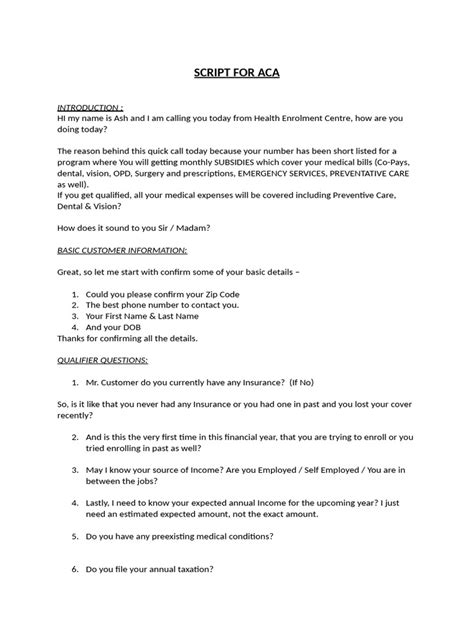 SCRIPT FOR ACA

INTRODUCTION :
HI my name is Ash and I am calling you today from Health Enrolment Centre, how are you doing today?

The reason behind this quick call today because your number has been short listed for a program where You will getting monthly SUBSIDIES which cover your medical bills (Co-Pays, dental, vision, OPD, Surgery and prescriptions, EMERGENCY SERVICES, PREVENTATIVE CARE as well).
If you get qualified, all your medical expenses will be covered including Preventive Care, Dental & Vision?

How does it sound to you Sir / Madam?

BASIC CUSTOMER INFORMATION:

Great, so let me start with confirm some of your basic details –

1. Could you please confirm your Zip Code
2. The best phone number to contact you.
3. Your First Name & Last Name
4. And your DOB
Thanks for confirming all the details.

QUALIFIER QUESTIONS:

1. Mr. Customer do you currently have any Insurance? (If No)

So, is it like that you never had any Insurance or you had one in past and you lost your cover recently?

2. And is this the very first time in this financial year, that you are trying to enroll or you tried enrolling in past as well?

3. May I know your source of Income? Are you Employed / Self Employed / You are in between the jobs?

4. Lastly, I need to know your expected annual Income for the upcoming year? I just need an estimated expected amount, not the exact amount.

5. Do you have any preexisting medical conditions?

6. Do you file your annual taxation?